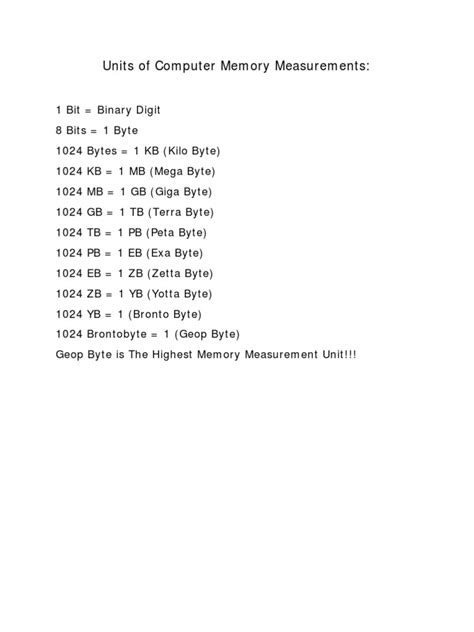 Units of Computer Memory Measurements:

1 Bit = Binary Digit

8 Bits = 1 Byte

1024 Bytes = 1 KB (Kilo Byte)

1024 KB = 1 MB (Mega Byte)

1024 MB = 1 GB (Giga Byte)

1024 GB = 1 TB (Terra Byte)

1024 TB = 1 PB (Peta Byte)

1024 PB = 1 EB (Exa Byte)

1024 EB = 1 ZB (Zetta Byte)

1024 ZB = 1 YB (Yotta Byte)

1024 YB = 1 (Bronto Byte)

1024 Brontobyte = 1 (Geop Byte)

Geop Byte is The Highest Memory Measurement Unit!!!